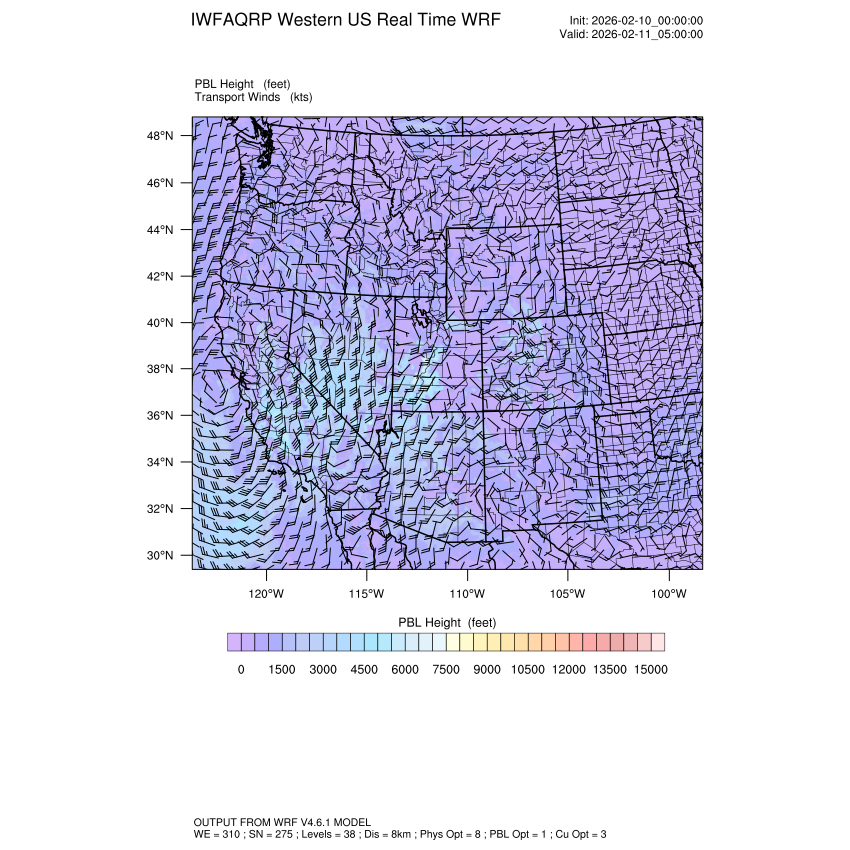 IWFAQRP Western US Real Time WRF

Init: 2026-02-10_00:00:00
Valid: 2026-02-11_05:00:00

PBL Height (feet)
Transport Winds (kts)

48°N
46°N
44°N
42°N
40°N
38°N
36°N
34°N
32°N
30°N

120°W 115°W 110°W 105°W 100°W

PBL Height (feet)

0 1500 3000 4500 6000 7500 9000 10500 12000 13500 15000

OUTPUT FROM WRF V4.6.1 MODEL
WE = 310 ; SN = 275 ; Levels = 38 ; Dis = 8km ; Phys Opt = 8 ; PBL Opt = 1 ; Cu Opt = 3